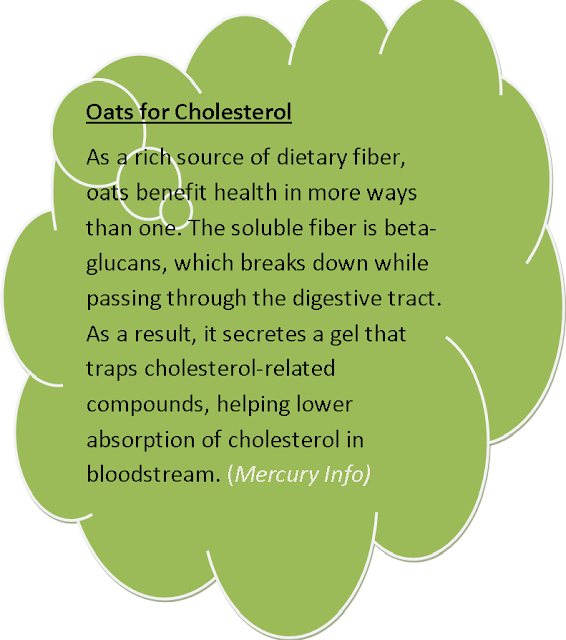 Oats for Cholesterol

As a rich source of dietary fiber, oats benefit health in more ways than one. The soluble fiber is beta-glucans, which breaks down while passing through the digestive tract. As a result, it secretes a gel that traps cholesterol-related compounds, helping lower absorption of cholesterol in bloodstream. (Mercury Info)